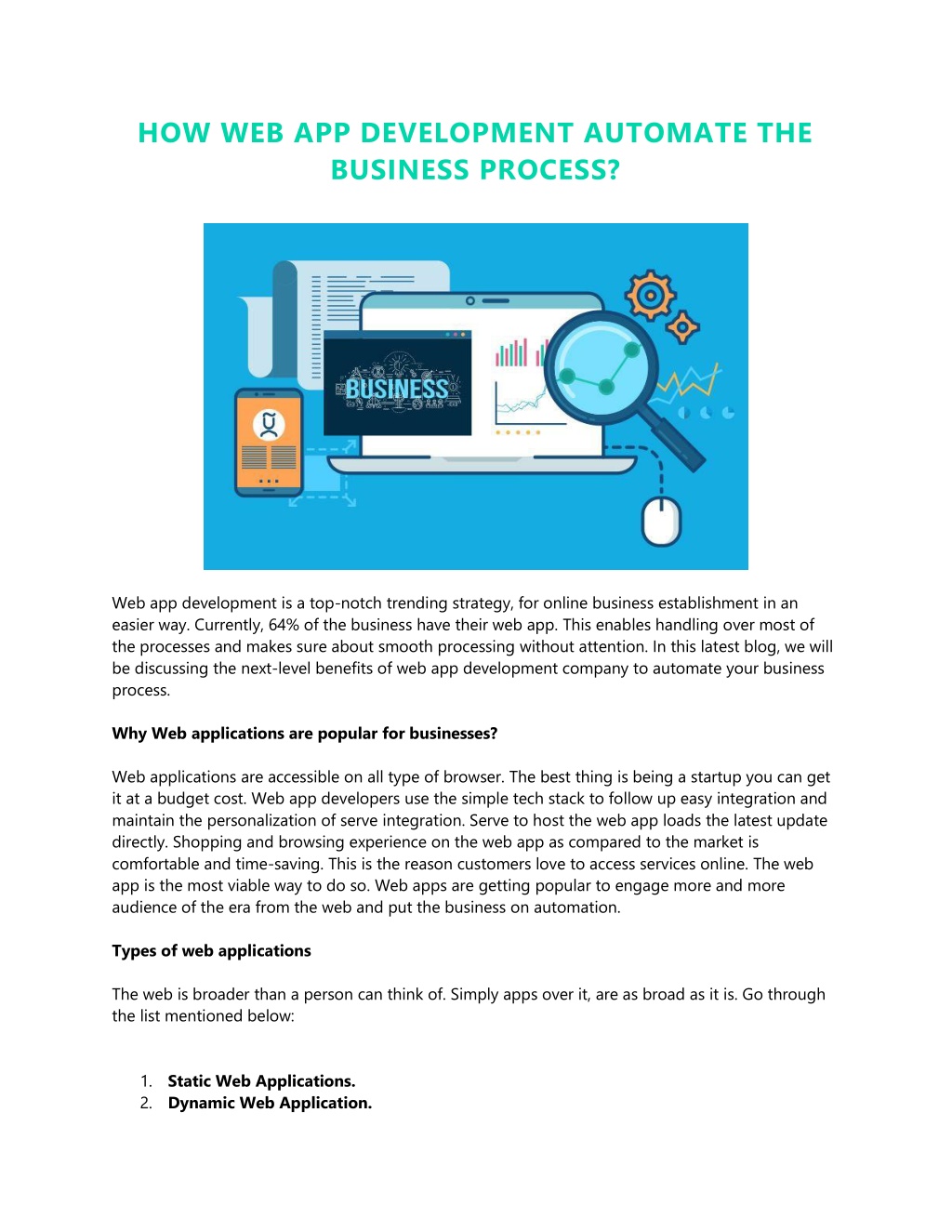 HOW WEB APP DEVELOPMENT AUTOMATE THE BUSINESS PROCESS?

BUSINESS

Web app development is a top-notch trending strategy, for online business establishment in an easier way. Currently, 64% of the business have their web app. This enables handling over most of the processes and makes sure about smooth processing without attention. In this latest blog, we will be discussing the next-level benefits of web app development company to automate your business process.

Why Web applications are popular for businesses?

Web applications are accessible on all type of browser. The best thing is being a startup you can get it at a budget cost. Web app developers use the simple tech stack to follow up easy integration and maintain the personalization of serve integration. Serve to host the web app loads the latest update directly. Shopping and browsing experience on the web app as compared to the market is comfortable and time-saving. This is the reason customers love to access services online. The web app is the most viable way to do so. Web apps are getting popular to engage more and more audience of the era from the web and put the business on automation.

Types of web applications

The web is broader than a person can think of. Simply apps over it, are as broad as it is. Go through the list mentioned below:

1. Static Web Applications.
2. Dynamic Web Application.